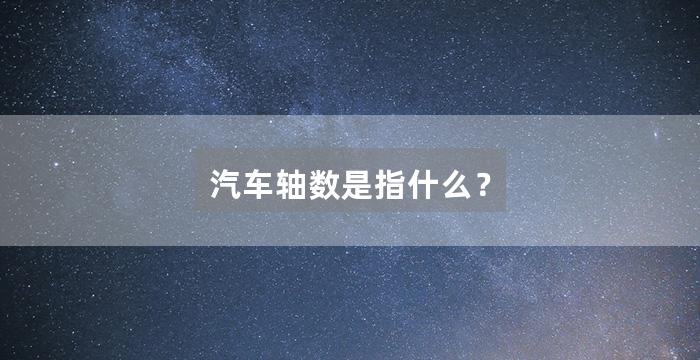 汽车轴数是指什么？